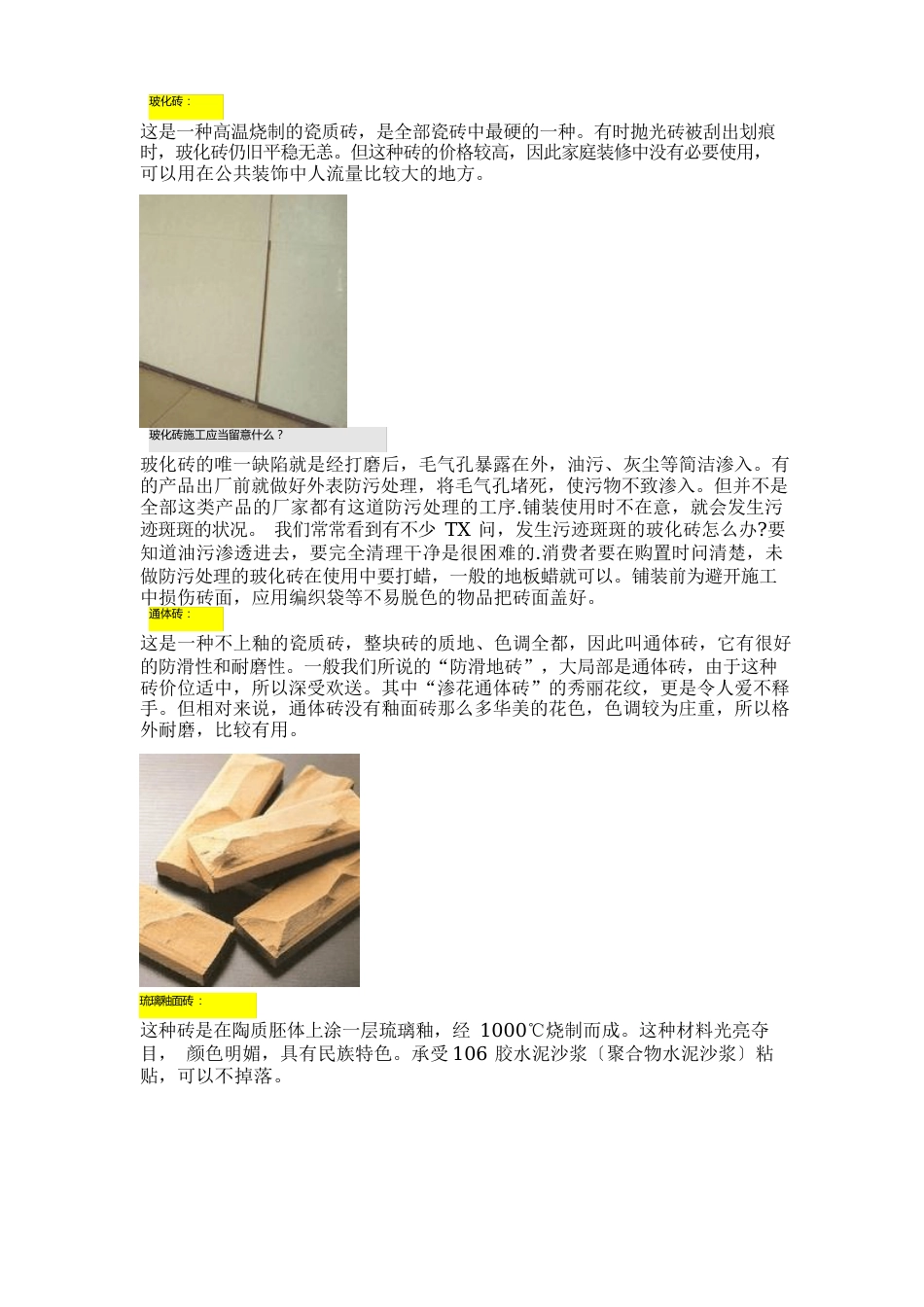 玻化砖：

这是一种高温烧制的瓷质砖，是全部瓷砖中最硬的一种。有时抛光砖被刮出划痕时，玻化砖仍旧平稳无恙。但这种砖的价格较高，因此家庭装修中没有必要使用，可以用在公共装饰中人流量比较大的地方。

玻化砖施工应当留意什么？

玻化砖的唯一缺陷就是经打磨后，毛气孔暴露在外，油污、灰尘等简洁渗入。有的产品出厂前就做好外表防污处理，将毛气孔堵死，使污物不致渗入。但并不是全部这类产品的厂家都有这道防污处理的工序.铺装使用时不在意，就会发生污迹斑斑的状况。 我们常常看到有不少 TX 问，发生污迹斑斑的玻化砖怎么办?要知道油污渗透进去，要完全清理干净是很困难的.消费者要在购置时问清楚，未做防污处理的玻化砖在使用中要打蜡，一般的地板蜡就可以。铺装前为避开施工中损伤砖面，应用编织袋等不易脱色的物品把砖面盖好。

通体砖：

这是一种不上釉的瓷质砖，整块砖的质地、色调全都，因此叫通体砖，它有很好的防滑性和耐磨性。一般我们所说的“防滑地砖”，大局部是通体砖，由于这种砖价位适中，所以深受欢送。其中“渗花通体砖”的秀丽花纹，更是令人爱不释手。但相对来说，通体砖没有釉面砖那么多华美的花色，色调较为庄重，所以格外耐磨，比较有用。

琉璃釉面砖：

这种砖是在陶质胚体上涂一层琉璃釉，经 1000℃烧制而成。这种材料光亮夺目， 颜色明媚，具有民族特色。承受106 胶水泥沙浆〔聚合物水泥沙浆〕粘贴，可以不掉落。